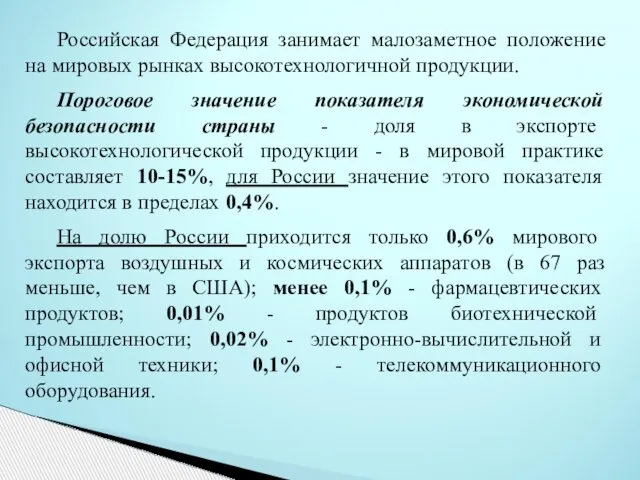 Российская Федерация занимает малозаметное положение на мировых рынках высокотехнологичной продукции.

Пороговое значение показателя экономической безопасности страны - доля в экспорте высокотехнологической продукции - в мировой практике составляет 10-15%, для России значение этого показателя находится в пределах 0,4%.

На долю России приходится только 0,6% мирового экспорта воздушных и космических аппаратов (в 67 раз меньше, чем в США); менее 0,1% - фармацевтических продуктов; 0,01% - продуктов биотехнической промышленности; 0,02% - электронно-вычислительной и офисной техники; 0,1% - телекоммуникационного оборудования.